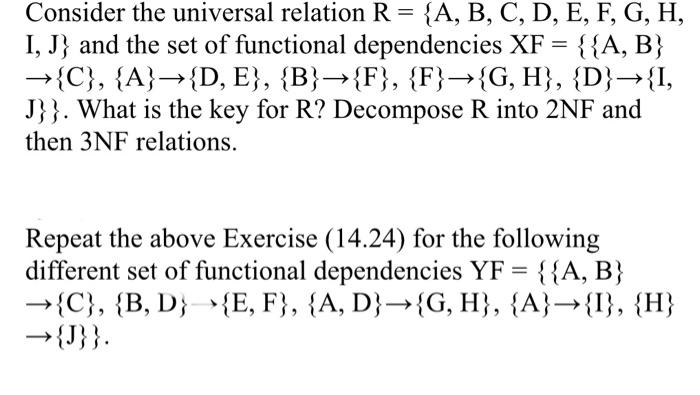 Consider the universal relation R = {A, B, C, D, E, F, G, H, I, J} and the set of functional dependencies XF = {{A, B} →{C}, {A}→{D, E}, {B}→{F}, {F}→{G, H}, {D}→{I, J}}. What is the key for R? Decompose R into 2NF and then 3NF relations.

Repeat the above Exercise (14.24) for the following different set of functional dependencies YF = {{A, B} →{C}, {B, D}→{E, F}, {A, D}→{G, H}, {A}→{I}, {H} →{J}}.